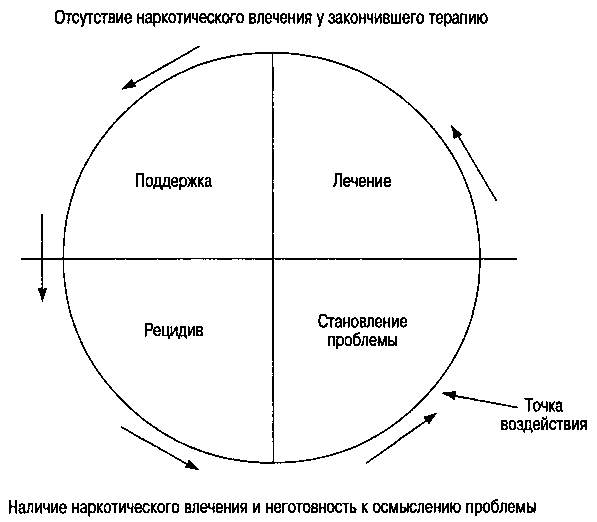 Отсутствие наркотического влечения у закончившего терапию

Поддержка

Лечение

Рецидив

Становление проблемы

Точка воздействия

Наличие наркотического влечения и неготовность к осмыслению проблемы